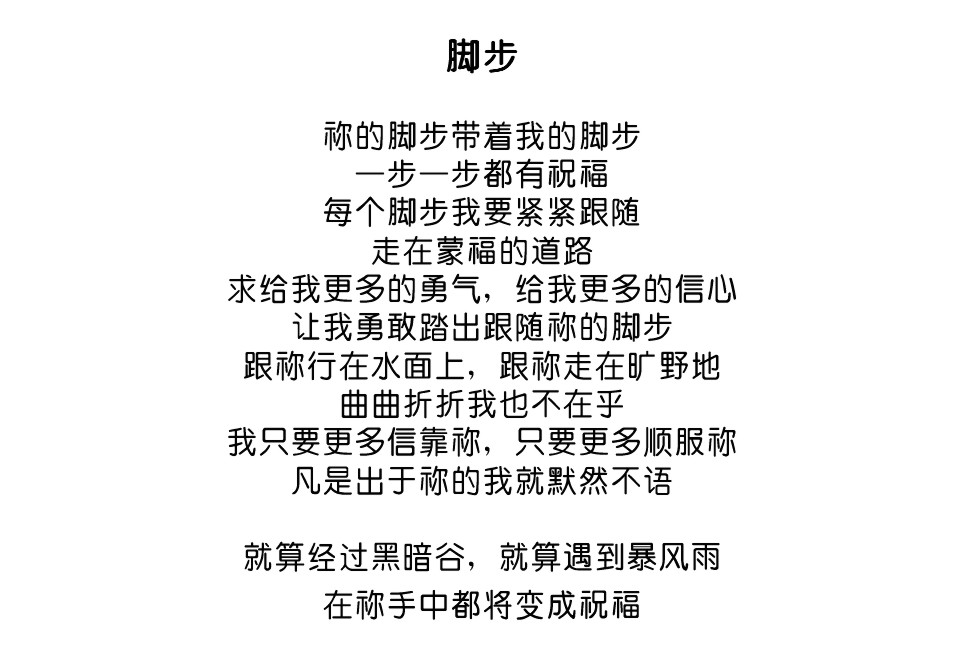 脚步

祢的脚步带着我的脚步
一步一步都有祝福
每个脚步我要紧紧跟随
走在蒙福的道路
求给我更多的勇气，给我更多的信心
让我勇敢踏出跟随祢的脚步
跟祢行在水面上，跟祢走在旷野地
曲曲折折我也不在乎
我只要更多信靠祢，只要更多顺服祢
凡是出于祢的我就默然不语

就算经过黑暗谷，就算遇到暴风雨
在祢手中都将变成祝福